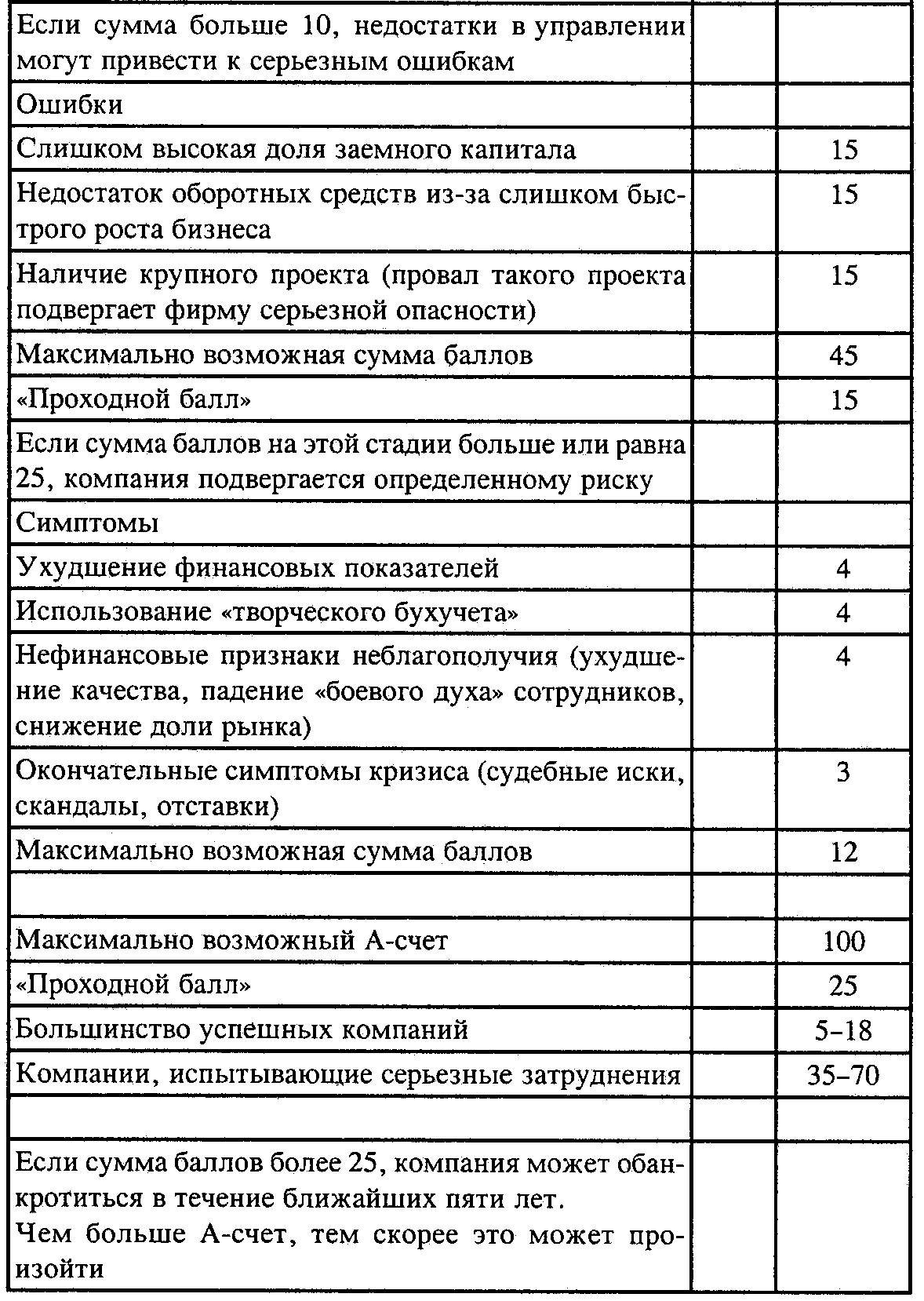 | | | |
|---|---|---|
| Если сумма больше 10, недостатки в управлении могут привести к серьезным ошибкам | | |
| Ошибки | | |
| Слишком высокая доля заемного капитала | | 15 |
| Недостаток оборотных средств из-за слишком быстрого роста бизнеса | | 15 |
| Наличие крупного проекта (провал такого проекта подвергает фирму серьезной опасности) | | 15 |
| Максимально возможная сумма баллов | | 45 |
| «Проходной балл» | | 15 |
| Если сумма баллов на этой стадии больше или равна 25, компания подвергается определенному риску | | |
| Симптомы | | |
| Ухудшение финансовых показателей | | 4 |
| Использование «творческого бухучета» | | 4 |
| Нефинансовые признаки неблагополучия (ухудшение качества, падение «боевого духа» сотрудников, снижение доли рынка) | | 4 |
| Окончательные симптомы кризиса (судебные иски, скандалы, отставки) | | 3 |
| Максимально возможная сумма баллов | | 12 |
| | | |
| Максимально возможный А-счет | | 100 |
| «Проходной балл» | | 25 |
| Большинство успешных компаний | | 5–18 |
| Компании, испытывающие серьезные затруднения | | 35–70 |
| | | |
| Если сумма баллов более 25, компания может обанкротиться в течение ближайших пяти лет. Чем больше А-счет, тем скорее это может произойти | | |